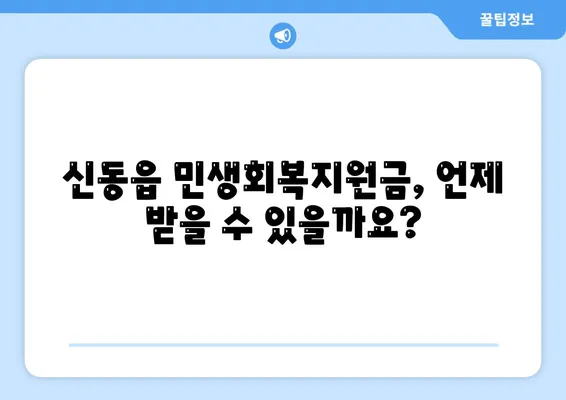 꿀팁정보

신동읍 민생회복지원금, 언제 받을 수 있을까요?